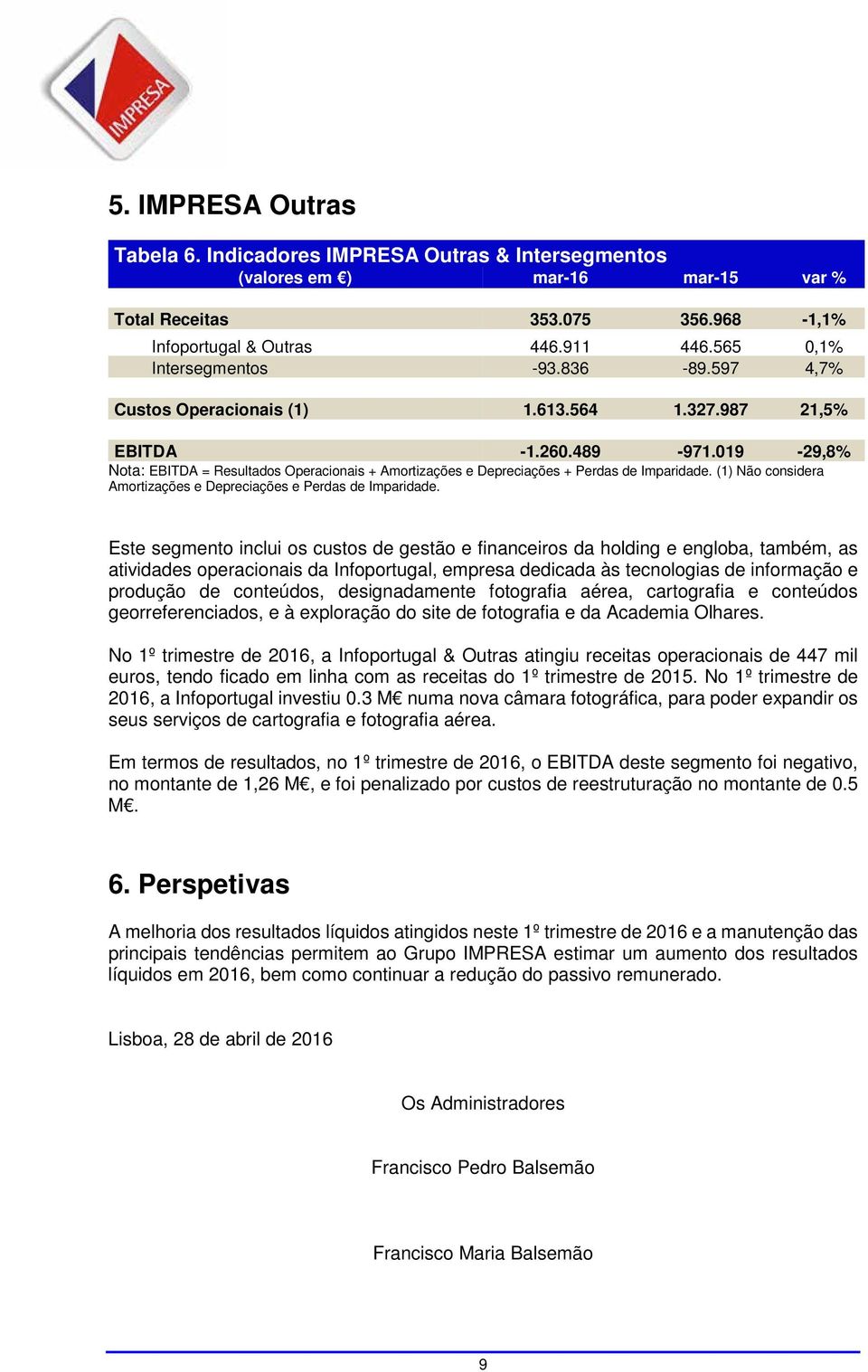 IMPRESA

5. IMPRESA Outras

Tabela 6. Indicadores IMPRESA Outras & Intersegmentos

| (valores em €) | mar-16 | mar-15 | var % |
|---|---|---|---|
| Total Receitas | 353.075 | 356.968 | -1,1% |
| Infoportugal & Outras | 446.911 | 446.565 | 0,1% |
| Intersegmentos | -93.836 | -89.597 | 4,7% |
| Custos Operacionais (1) | 1.613.564 | 1.327.987 | 21,5% |
| EBITDA | -1.260.489 | -971.019 | -29,8% |

Nota: EBITDA = Resultados Operacionais + Amortizações e Depreciações + Perdas de Imparidade. (1) Não considera Amortizações e Depreciações e Perdas de Imparidade.

Este segmento inclui os custos de gestão e financeiros da holding e engloba, também, as atividades operacionais da Infoportugal, empresa dedicada às tecnologias de informação e produção de conteúdos, designadamente fotografia aérea, cartografia e conteúdos georreferenciados, e à exploração do site de fotografia e da Academia Olhares.

No 1º trimestre de 2016, a Infoportugal & Outras atingiu receitas operacionais de 447 mil euros, tendo ficado em linha com as receitas do 1º trimestre de 2015. No 1º trimestre de 2016, a Infoportugal investiu 0.3 M€ numa nova câmara fotográfica, para poder expandir os seus serviços de cartografia e fotografia aérea.

Em termos de resultados, no 1º trimestre de 2016, o EBITDA deste segmento foi negativo, no montante de 1,26 M€, e foi penalizado por custos de reestruturação no montante de 0.5 M€.

6. Perspetivas

A melhoria dos resultados líquidos atingidos neste 1º trimestre de 2016 e a manutenção das principais tendências permitem ao Grupo IMPRESA estimar um aumento dos resultados líquidos em 2016, bem como continuar a redução do passivo remunerado.

Lisboa, 28 de abril de 2016

Os Administradores

Francisco Pedro Balsemão

Francisco Maria Balsemão

9